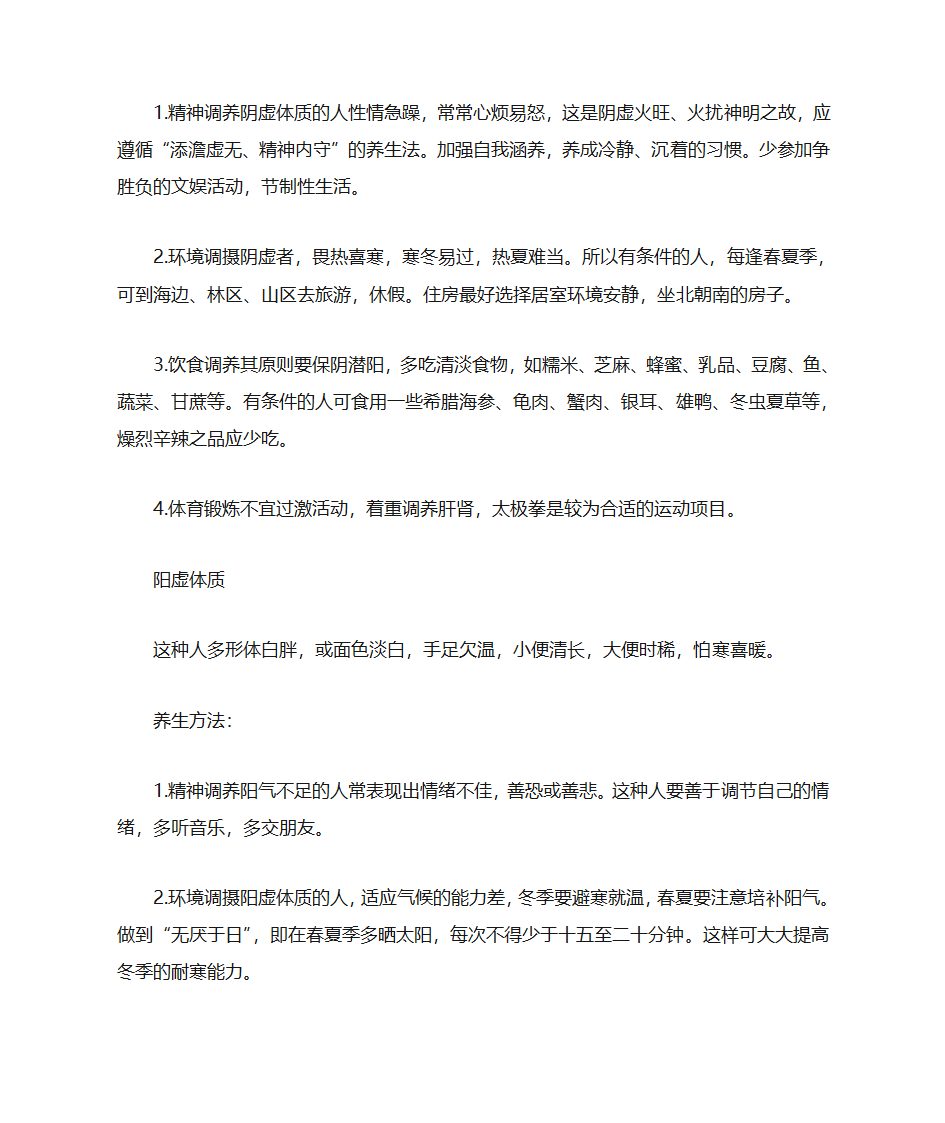 1.精神调养阴虚体质的人性情急躁，常常心烦易怒，这是阴虚火旺、火扰神明之故，应遵循“添澹虚无、精神内守”的养生法。加强自我涵养，养成冷静、沉着的习惯。少参加争胜负的文娱活动，节制性生活。

2.环境调摄阴虚者，畏热喜寒，寒冬易过，热夏难当。所以有条件的人，每逢春夏季，可到海边、林区、山区去旅游，休假。住房最好选择居室环境安静，坐北朝南的房子。

3.饮食调养其原则要保阴潜阳，多吃清淡食物，如糯米、芝麻、蜂蜜、乳品、豆腐、鱼、蔬菜、甘蔗等。有条件的人可食用一些希腊海参、龟肉、蟹肉、银耳、雄鸭、冬虫夏草等，燥烈辛辣之品应少吃。

4.体育锻炼不宜过激活动，着重调养肝肾，太极拳是较为合适的运动项目。

阳虚体质

这种人多形体白胖，或面色淡白，手足欠温，小便清长，大便时稀，怕寒喜暖。

养生方法：

1.精神调养阳气不足的人常表现出情绪不佳，善恐或善悲。这种人要善于调节自己的情绪，多听音乐，多交朋友。

2.环境调摄阳虚体质的人，适应气候的能力差，冬季要避寒就温，春夏要注意培补阳气。做到“无厌于日”，即在春夏季多晒太阳，每次不得少于十五至二十分钟。这样可大大提高冬季的耐寒能力。